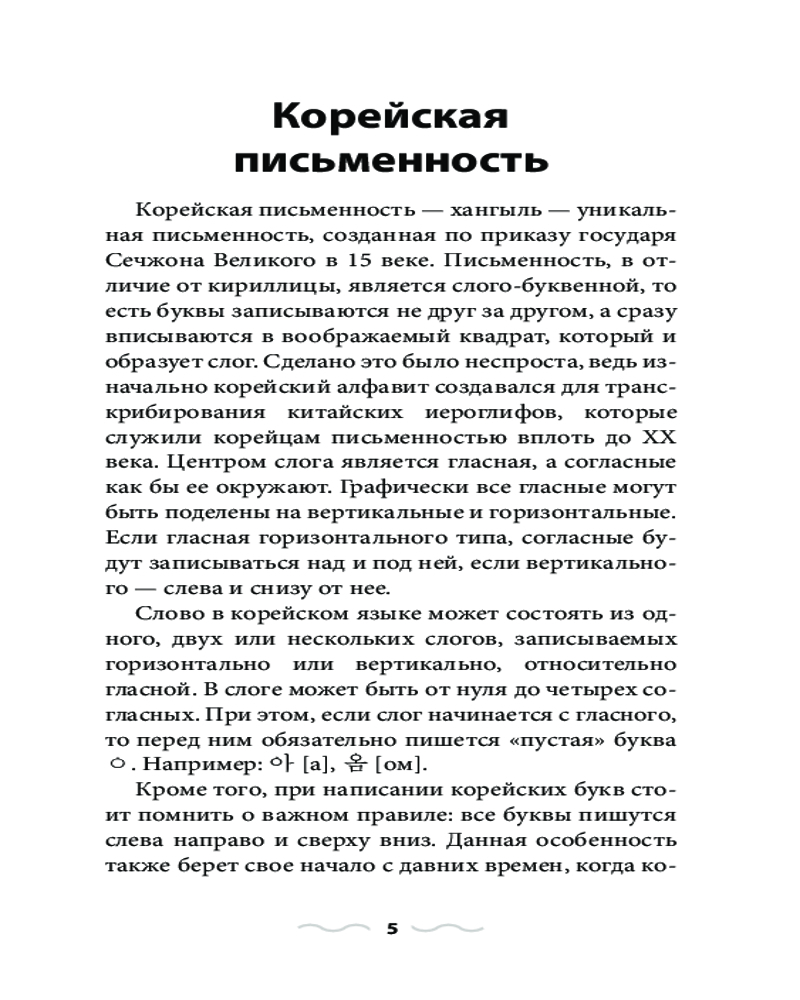 Корейская письменность

Корейская письменность — хангыль — уникальная письменность, созданная по приказу государя Сечжона Великого в 15 веке. Письменность, в отличие от кириллицы, является слого-буквенной, то есть буквы записываются не друг за другом, а сразу вписываются в воображаемый квадрат, который и образует слог. Сделано это было неспроста, ведь изначально корейский алфавит создавался для транскрибирования китайских иероглифов, которые служили корейцам письменностью вплоть до XX века. Центром слога является гласная, а согласные как бы ее окружают. Графически все гласные могут быть поделены на вертикальные и горизонтальные. Если гласная горизонтального типа, согласные будут записываться над и под ней, если вертикального — слева и снизу от нее.

Слово в корейском языке может состоять из одного, двух или нескольких слогов, записываемых горизонтально или вертикально, относительно гласной. В слоге может быть от нуля до четырех согласных. При этом, если слог начинается с гласного, то перед ним обязательно пишется «пустая» буква ㅇ. Например: 아 [а], 옴 [ом].

Кроме того, при написании корейских букв стоит помнить о важном правиле: все буквы пишутся слева направо и сверху вниз. Данная особенность также берет свое начало с давних времен, когда ко-

5